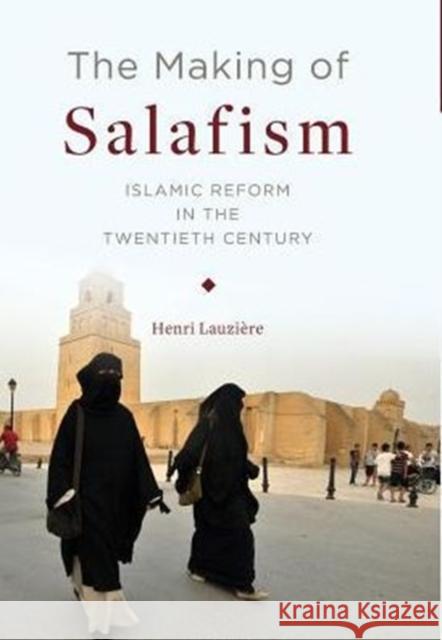 The Making of
Salafism
ISLAMIC REFORM
IN THE
TWENTIETH CENTURY

Henri Lauzière

Kraina Książek